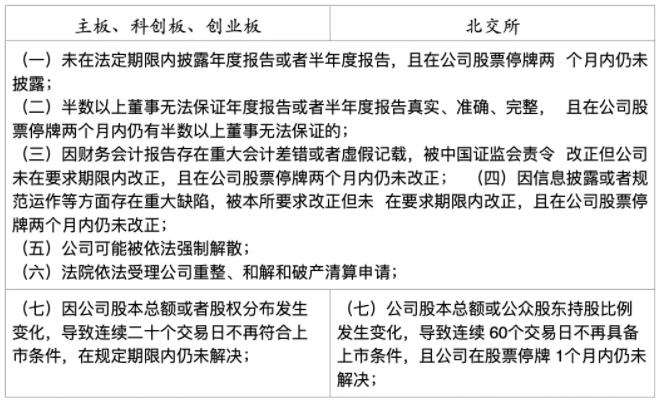 | 主板、科创板、创业板 | 北交所 |
|---|---|
| （一）未在法定期限内披露年度报告或者半年度报告，且在公司股票停牌两 个月内仍未披露；<br>（二）半数以上董事无法保证年度报告或者半年度报告真实、准确、完整， 且在公司股票停牌两个月内仍有半数以上董事无法保证的；<br>（三）因财务会计报告存在重大会计差错或者虚假记载，被中国证监会责令 改正但公司未在要求期限内改正，且在公司股票停牌两个月内仍未改正； （四）因信息披露或者规范运作等方面存在重大缺陷，被本所要求改正但未 在要求期限内改正，且在公司股票停牌两个月内仍未改正；<br>（五）公司可能被依法强制解散；<br>（六）法院依法受理公司重整、和解和破产清算申请； | |
| （七）因公司股本总额或者股权分布发生变化，导致连续二十个交易日不再符合上市条件，在规定期限内仍未解决； | （七）公司股本总额或公众股东持股比例发生变化，导致连续 60个交易日不再具备上市条件，且公司在股票停牌 1个月内仍未解决； |